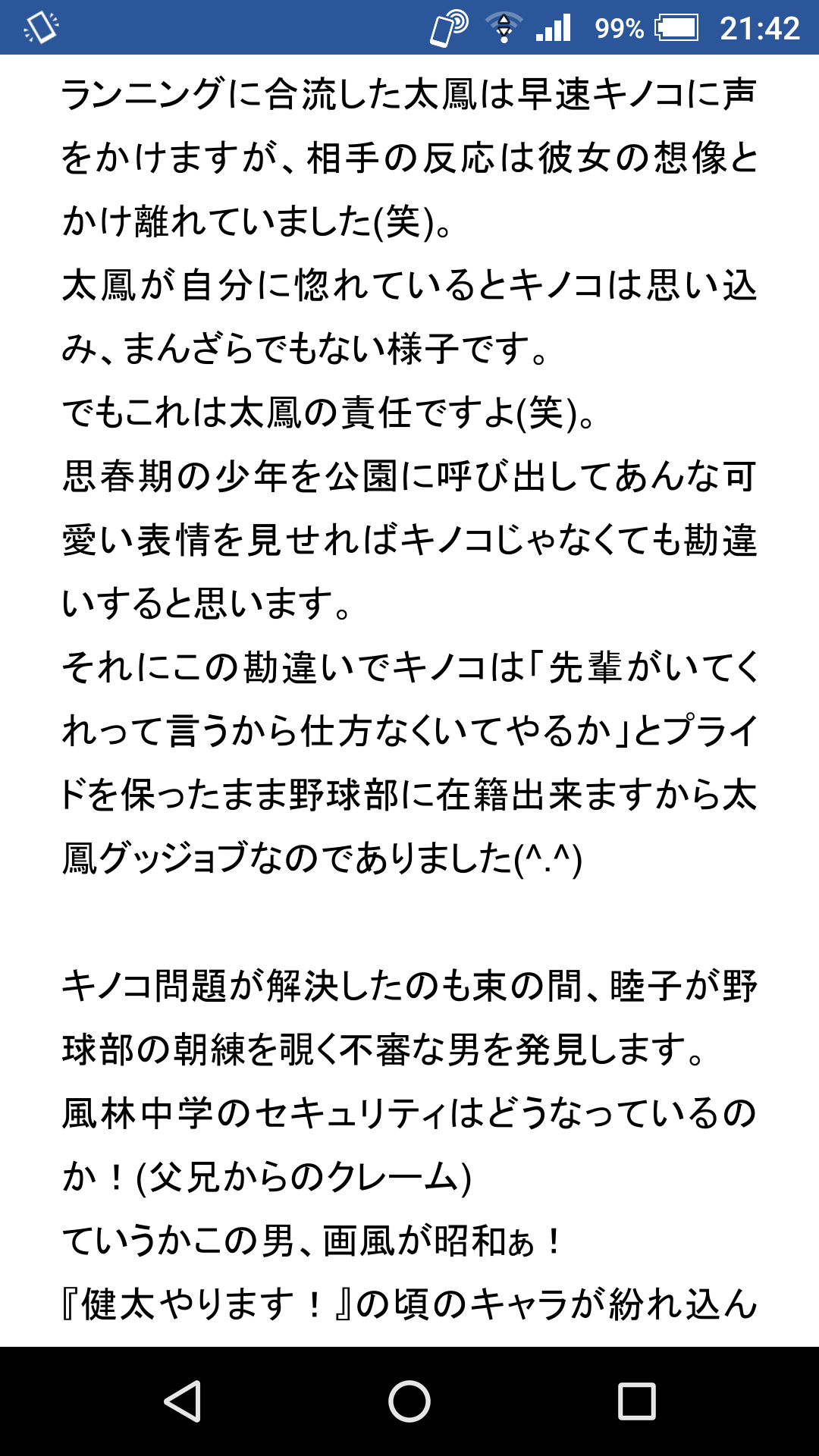 99% 21:42

ランニングに合流した太鳳は早速キノコに声をかけますが、相手の反応は彼女の想像とかけ離れていました(笑)。
太鳳が自分に惚れているとキノコは思い込み、まんざらでもない様子です。
でもこれは太鳳の責任ですよ(笑)。
思春期の少年を公園に呼び出してあんな可愛い表情を見せればキノコじゃなくても勘違いすると思います。
それにこの勘違いでキノコは「先輩がいてくれって言うから仕方なくいてやるか」とプライドを保ったまま野球部に在籍出来ますから太鳳グッジョブなのでありました(^.^)

キノコ問題が解決したのも束の間、睦子が野球部の朝練を覗く不審な男を発見します。
風林中学のセキュリティはどうなっているのか！(父兄からのクレーム)
ていうかこの男、画風が昭和ぁ！
『健太やります！』の頃のキャラが紛れ込ん